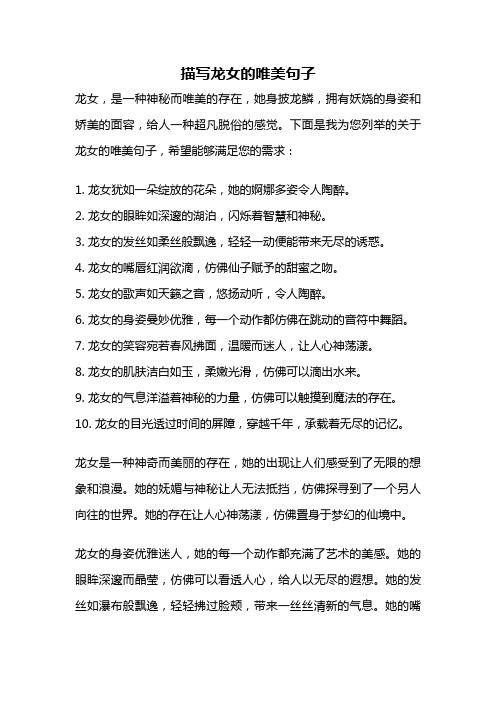 描写龙女的唯美句子

龙女，是一种神秘而唯美的存在，她身披龙鳞，拥有妖娆的身姿和娇美的面容，给人一种超凡脱俗的感觉。下面是我为您列举的关于龙女的唯美句子，希望能够满足您的需求：

1. 龙女犹如一朵绽放的花朵，她的婀娜多姿令人陶醉。
2. 龙女的眼眸如深邃的湖泊，闪烁着智慧和神秘。
3. 龙女的发丝如柔丝般飘逸，轻轻一动便能带来无尽的诱惑。
4. 龙女的嘴唇红润欲滴，仿佛仙子赋予的甜蜜之吻。
5. 龙女的歌声如天籁之音，悠扬动听，令人陶醉。
6. 龙女的身姿曼妙优雅，每一个动作都仿佛在跳动的音符中舞蹈。
7. 龙女的笑容宛若春风拂面，温暖而迷人，让人心神荡漾。
8. 龙女的肌肤洁白如玉，柔嫩光滑，仿佛可以滴出水来。
9. 龙女的气息洋溢着神秘的力量，仿佛可以触摸到魔法的存在。
10. 龙女的目光透过时间的屏障，穿越千年，承载着无尽的记忆。

龙女是一种神奇而美丽的存在，她的出现让人们感受到了无限的想象和浪漫。她的妩媚与神秘让人无法抵挡，仿佛探寻到了一个另人向往的世界。她的存在让人心神荡漾，仿佛置身于梦幻的仙境中。

龙女的身姿优雅迷人，她的每一个动作都充满了艺术的美感。她的眼眸深邃而晶莹，仿佛可以看透人心，给人以无尽的遐想。她的发丝如瀑布般飘逸，轻轻拂过脸颊，带来一丝丝清新的气息。她的嘴